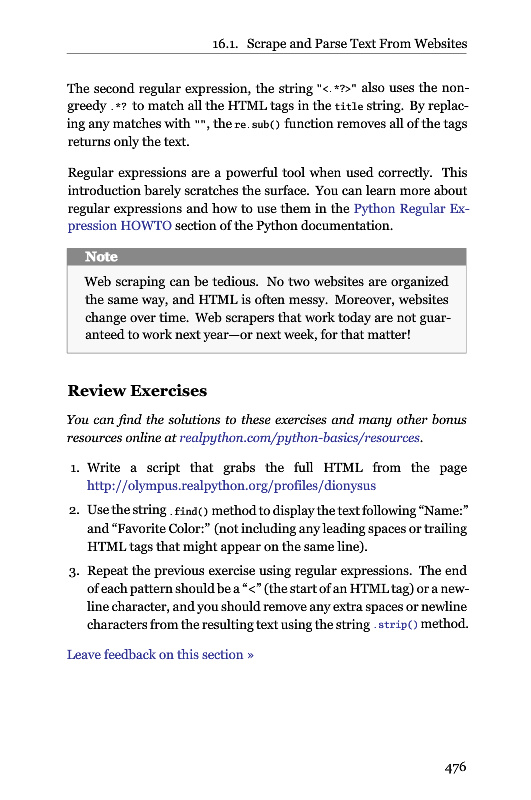 16.1. Scrape and Parse Text From Websites

The second regular expression, the string "<.*?>" also uses the non-greedy .*? to match all the HTML tags in the title string. By replacing any matches with "", the re.sub() function removes all of the tags returns only the text.

Regular expressions are a powerful tool when used correctly. This introduction barely scratches the surface. You can learn more about regular expressions and how to use them in the Python Regular Expression HOWTO section of the Python documentation.

Note

Web scraping can be tedious. No two websites are organized the same way, and HTML is often messy. Moreover, websites change over time. Web scrapers that work today are not guaranteed to work next year—or next week, for that matter!

Review Exercises

You can find the solutions to these exercises and many other bonus resources online at realpython.com/python-basics/resources.

1. Write a script that grabs the full HTML from the page http://olympus.realpython.org/profiles/dionysus

2. Use the string .find() method to display the text following "Name:" and "Favorite Color:" (not including any leading spaces or trailing HTML tags that might appear on the same line).

3. Repeat the previous exercise using regular expressions. The end of each pattern should be a "<" (the start of an HTML tag) or a newline character, and you should remove any extra spaces or newline characters from the resulting text using the string .strip() method.

Leave feedback on this section »

476